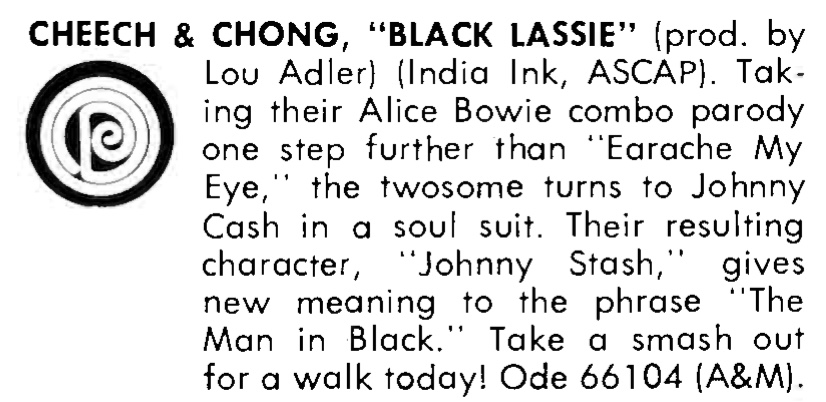 CHEECH & CHONG, "BLACK LASSIE" (prod. by Lou Adler) (India Ink, ASCAP). Taking their Alice Bowie combo parody one step further than "Earache My Eye," the twosome turns to Johnny Cash in a soul suit. Their resulting character, "Johnny Stash," gives new meaning to the phrase "The Man in Black." Take a smash out for a walk today! Ode 66104 (A&M).